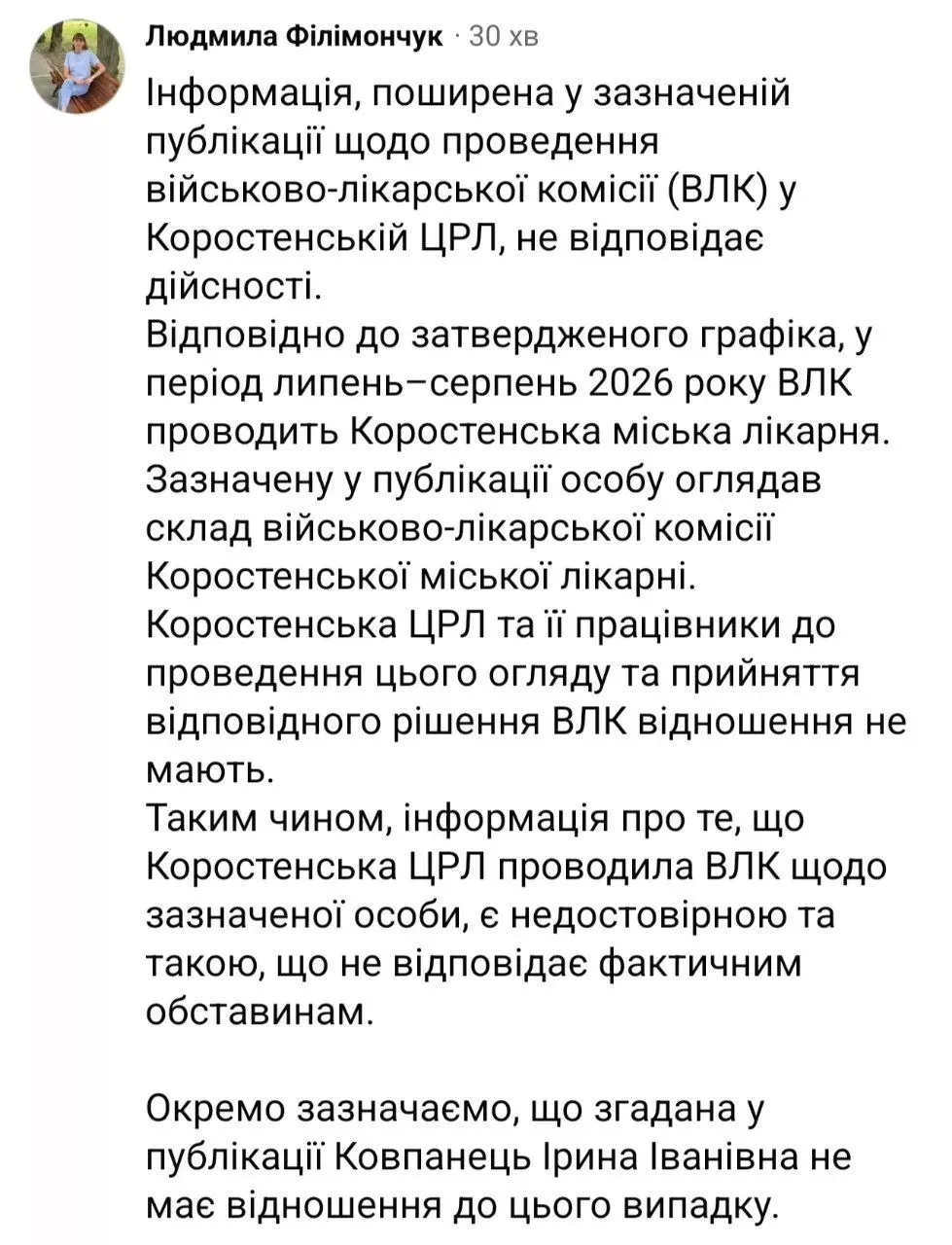 Людмила Філімончук · 30 хв

Інформація, поширена у зазначеній публікації щодо проведення військово-лікарської комісії (ВЛК) у Коростенській ЦРЛ, не відповідає дійсності.
Відповідно до затвердженого графіка, у період липень–серпень 2026 року ВЛК проводить Коростенська міська лікарня.
Зазначену у публікації особу оглядав склад військово-лікарської комісії Коростенської міської лікарні.
Коростенська ЦРЛ та її працівники до проведення цього огляду та прийняття відповідного рішення ВЛК відношення не мають.
Таким чином, інформація про те, що Коростенська ЦРЛ проводила ВЛК щодо зазначеної особи, є недостовірною та такою, що не відповідає фактичним обставинам.

Окремо зазначаємо, що згадана у публікації Ковпанець Ірина Іванівна не має відношення до цього випадку.